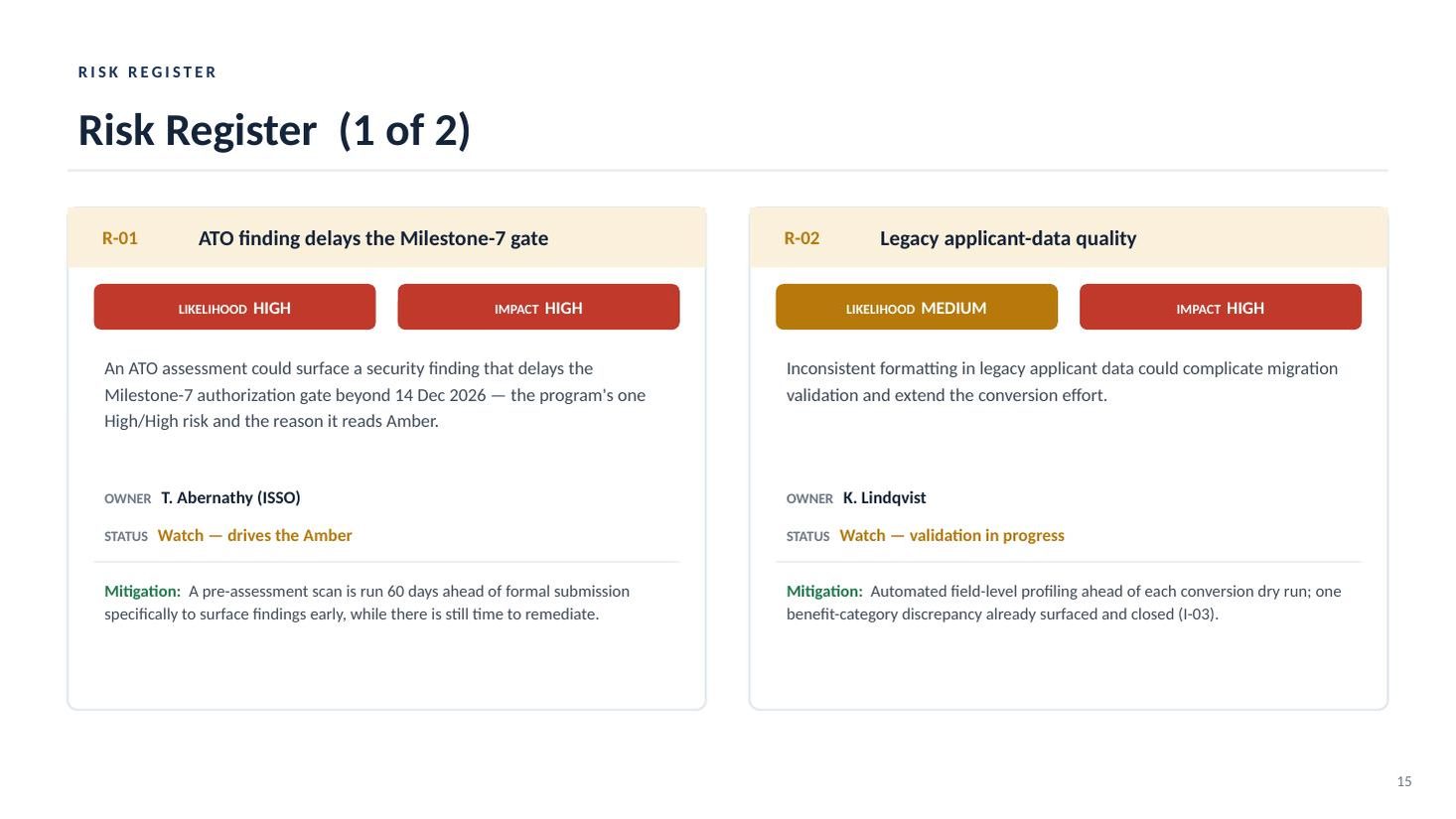 RISK REGISTER

Risk Register (1 of 2)

R-01 ATO finding delays the Milestone-7 gate

LIKELIHOOD HIGH

IMPACT HIGH

An ATO assessment could surface a security finding that delays the Milestone-7 authorization gate beyond 14 Dec 2026 — the program's one High/High risk and the reason it reads Amber.

OWNER T. Abernathy (ISSO)

STATUS Watch — drives the Amber

Mitigation: A pre-assessment scan is run 60 days ahead of formal submission specifically to surface findings early, while there is still time to remediate.

R-02 Legacy applicant-data quality

LIKELIHOOD MEDIUM

IMPACT HIGH

Inconsistent formatting in legacy applicant data could complicate migration validation and extend the conversion effort.

OWNER K. Lindqvist

STATUS Watch — validation in progress

Mitigation: Automated field-level profiling ahead of each conversion dry run; one benefit-category discrepancy already surfaced and closed (I-03).

15